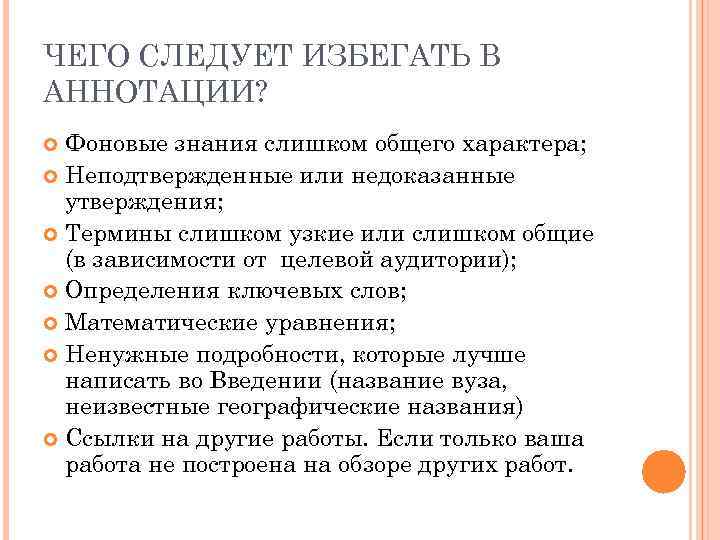 ЧЕГО СЛЕДУЕТ ИЗБЕГАТЬ В АННОТАЦИИ?

Фоновые знания слишком общего характера;

Неподтвержденные или недоказанные утверждения;

Термины слишком узкие или слишком общие (в зависимости от  целевой аудитории);

Определения ключевых слов;

Математические уравнения;

Ненужные подробности, которые лучше написать во Введении (название вуза, неизвестные географические названия)

Ссылки на другие работы. Если только ваша работа не построена на обзоре других работ.